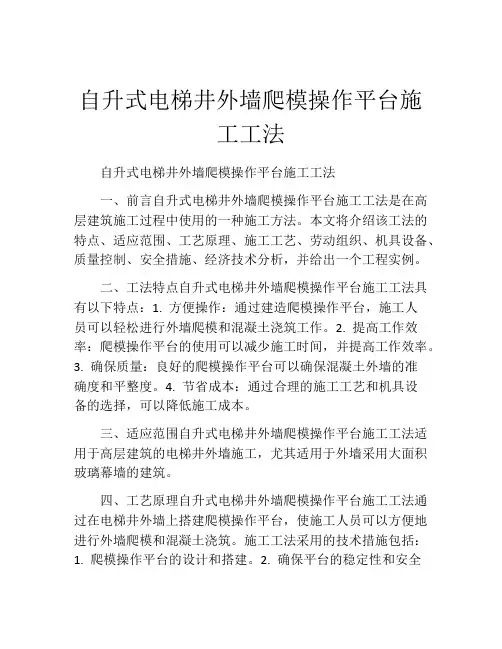 自升式电梯井外墙爬模操作平台施工工法

自升式电梯井外墙爬模操作平台施工工法

一、前言自升式电梯井外墙爬模操作平台施工工法是在高层建筑施工过程中使用的一种施工方法。本文将介绍该工法的特点、适应范围、工艺原理、施工工艺、劳动组织、机具设备、质量控制、安全措施、经济技术分析，并给出一个工程实例。

二、工法特点自升式电梯井外墙爬模操作平台施工工法具有以下特点：1. 方便操作：通过建造爬模操作平台，施工人员可以轻松进行外墙爬模和混凝土浇筑工作。2. 提高工作效率：爬模操作平台的使用可以减少施工时间，并提高工作效率。3. 确保质量：良好的爬模操作平台可以确保混凝土外墙的准确度和平整度。4. 节省成本：通过合理的施工工艺和机具设备的选择，可以降低施工成本。

三、适应范围自升式电梯井外墙爬模操作平台施工工法适用于高层建筑的电梯井外墙施工，尤其适用于外墙采用大面积玻璃幕墙的建筑。

四、工艺原理自升式电梯井外墙爬模操作平台施工工法通过在电梯井外墙上搭建爬模操作平台，使施工人员可以方便地进行外墙爬模和混凝土浇筑。施工工法采用的技术措施包括：1. 爬模操作平台的设计和搭建。2. 确保平台的稳定性和安全